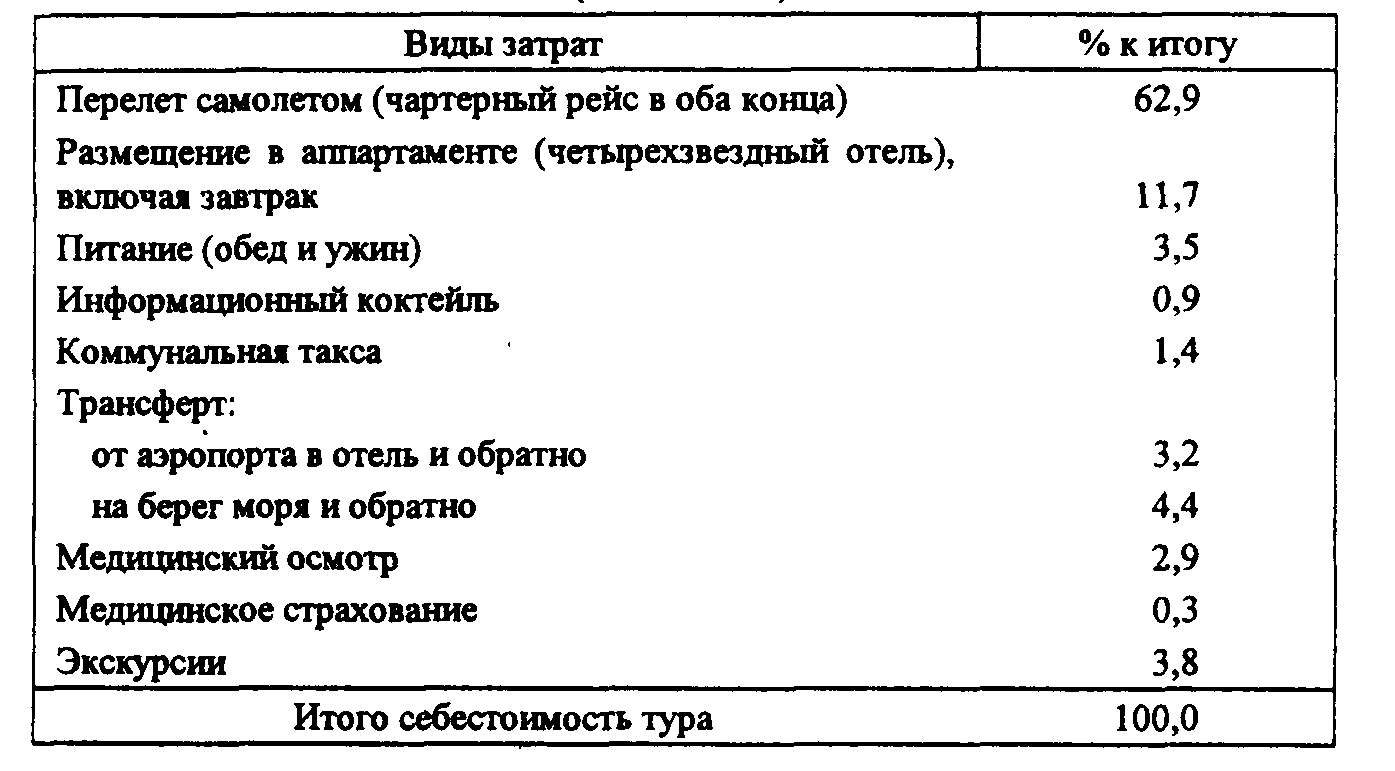 | Виды затрат | % к итогу |
|---|---|
| Перелет самолетом (чартерный рейс в оба конца) | 62,9 |
| Размещение в аппартаменте (четырехзвездный отель), включая завтрак | 11,7 |
| Питание (обед и ужин) | 3,5 |
| Информационный коктейль | 0,9 |
| Коммунальная такса | 1,4 |
| Трансферт: | |
| от аэропорта в отель и обратно | 3,2 |
| на берег моря и обратно | 4,4 |
| Медицинский осмотр | 2,9 |
| Медицинское страхование | 0,3 |
| Экскурсии | 3,8 |
| Итого себестоимость тура | 100,0 |